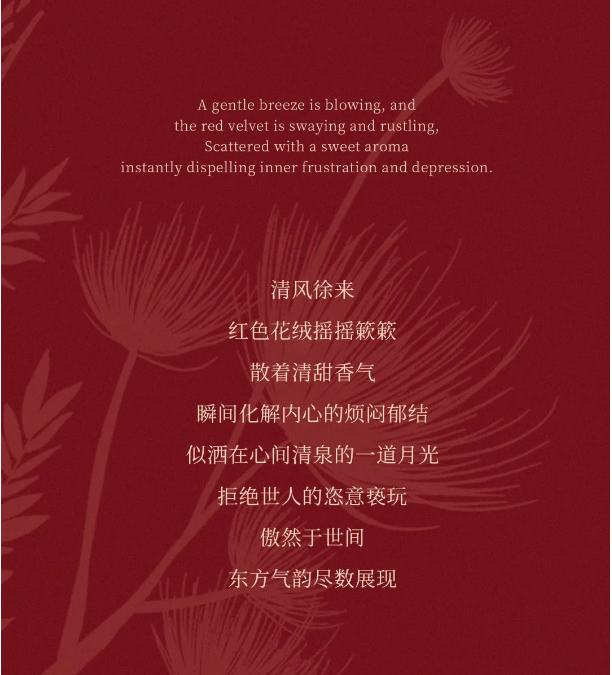 A gentle breeze is blowing, and
the red velvet is swaying and rustling,
Scattered with a sweet aroma
instantly dispelling inner frustration and depression.

清风徐来
红色花绒摇摇簌簌
散着清甜香气
瞬间化解内心的烦闷郁结
似洒在心间清泉的一道月光
拒绝世人的恣意亵玩
傲然于世间
东方气韵尽数展现